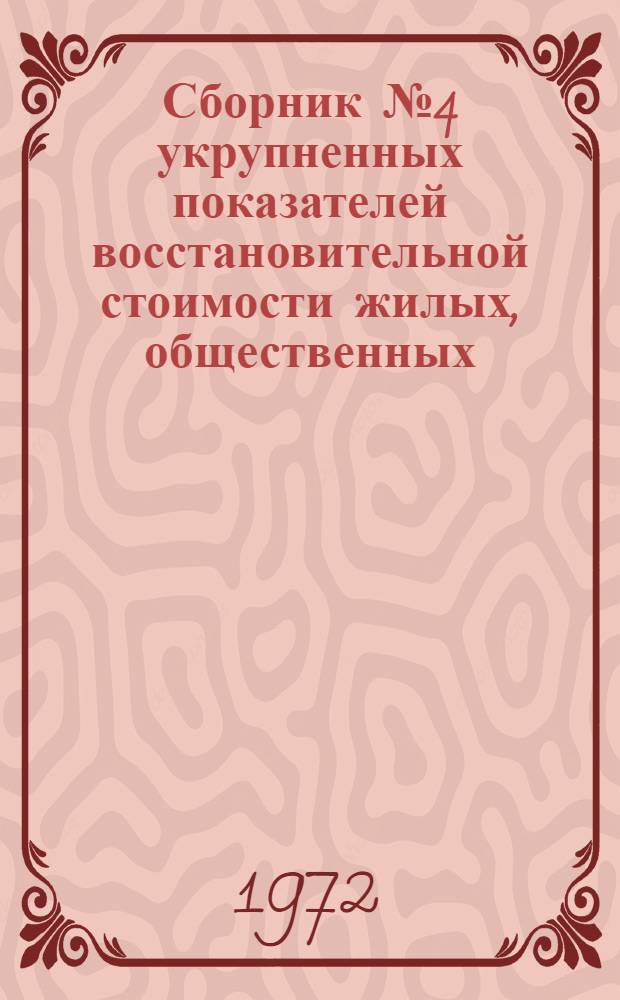 Сборник №4 укрупненных показателей восстановительной стоимости жилых, общественных

1972